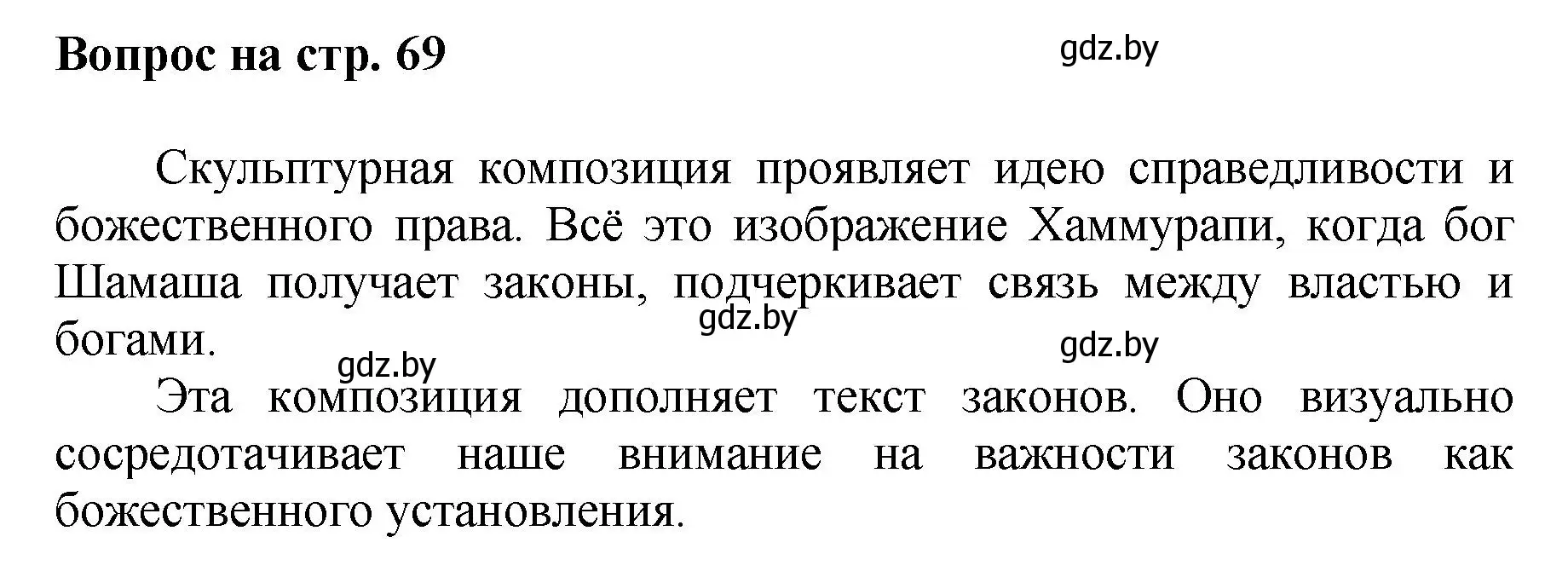 Вопрос на стр. 69

gdz.by

Скульптурная композиция проявляет идею справедливости и божественного права. Всё это изображение Хаммурапи, когда бог Шамаша получает законы, подчеркивает связь между властью и богами.

gdz.by

gdz.by

gdz.by

Эта композиция дополняет текст законов. Оно визуально сосредотачивает наше внимание на важности законов как божественного установления.